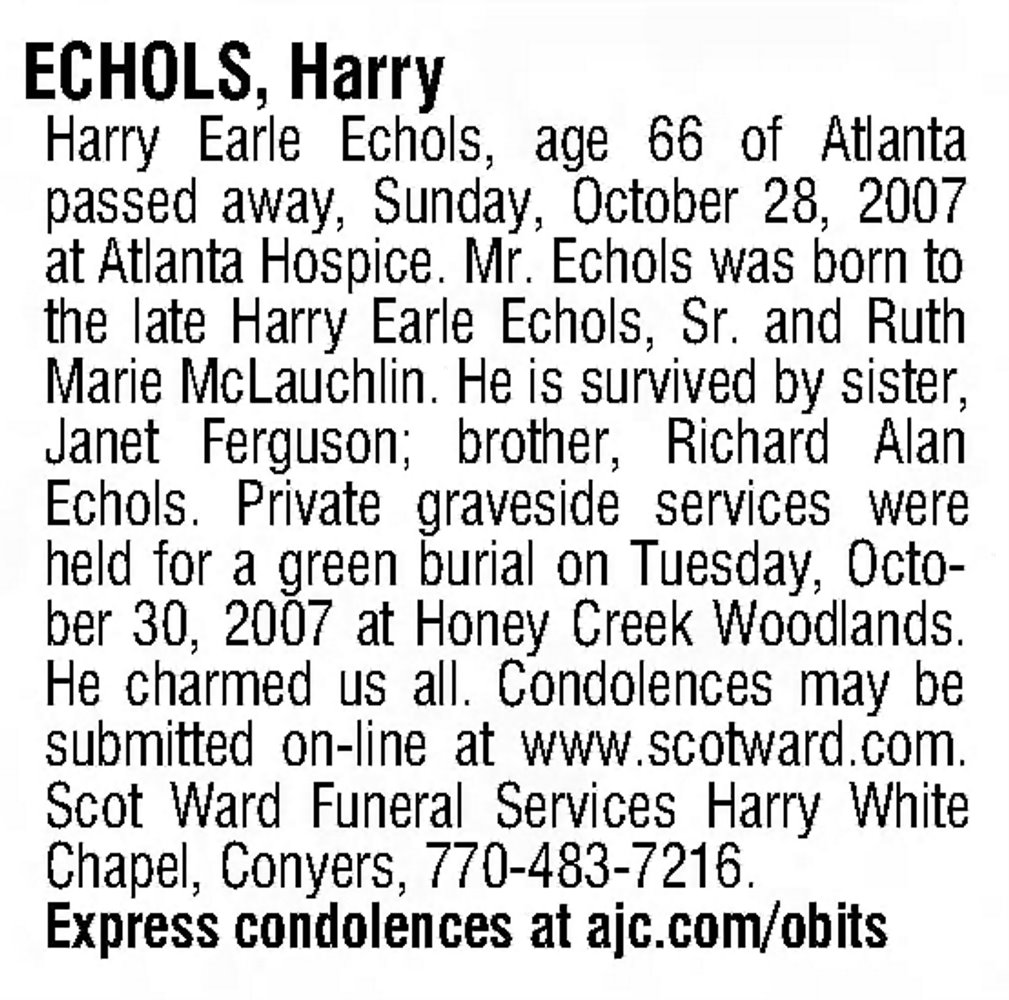 ECHOLS, Harry

Harry Earle Echols, age 66 of Atlanta passed away, Sunday, October 28, 2007 at Atlanta Hospice. Mr. Echols was born to the late Harry Earle Echols, Sr. and Ruth Marie McLauchlin. He is survived by sister, Janet Ferguson; brother, Richard Alan Echols. Private graveside services were held for a green burial on Tuesday, October 30, 2007 at Honey Creek Woodlands. He charmed us all. Condolences may be submitted on-line at www.scotward.com. Scot Ward Funeral Services Harry White Chapel, Conyers, 770-483-7216.

Express condolences at ajc.com/obits